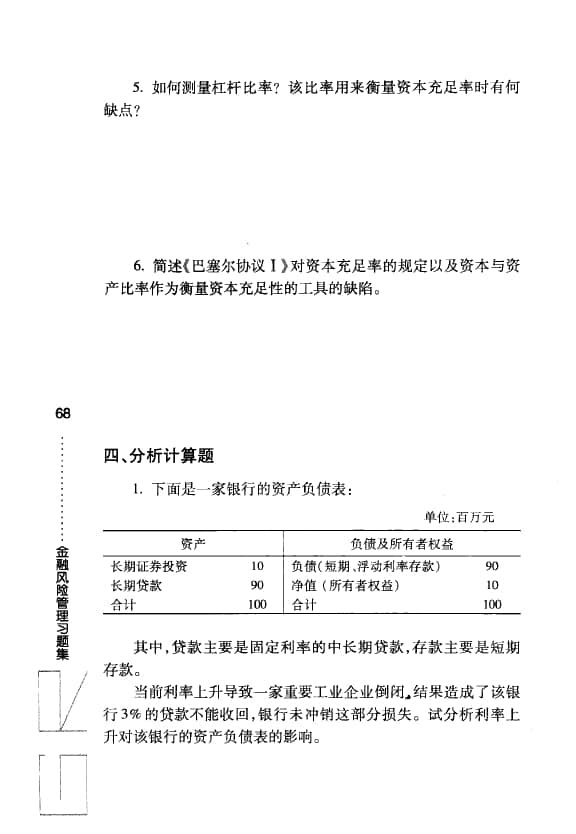 5. 如何测量杠杆比率？该比率用来衡量资本充足率时有何缺点？

6. 简述《巴塞尔协议Ⅰ》对资本充足率的规定以及资本与资产比率作为衡量资本充足性的工具的缺陷。

68

金融风险管理习题集

四、分析计算题

1. 下面是一家银行的资产负债表：

单位：百万元

| 资产 | | 负债及所有者权益 | |
|---|---|---|---|
| 长期证券投资 | 10 | 负债（短期、浮动利率存款） | 90 |
| 长期贷款 | 90 | 净值（所有者权益） | 10 |
| 合计 | 100 | 合计 | 100 |

其中，贷款主要是固定利率的中长期贷款，存款主要是短期存款。

当前利率上升导致一家重要工业企业倒闭，结果造成了该银行3%的贷款不能收回，银行未冲销这部分损失。试分析利率上升对该银行的资产负债表的影响。